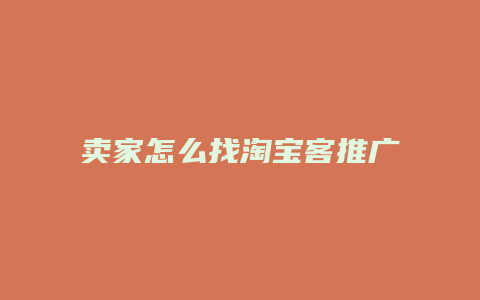 卖家怎么找淘宝客推广